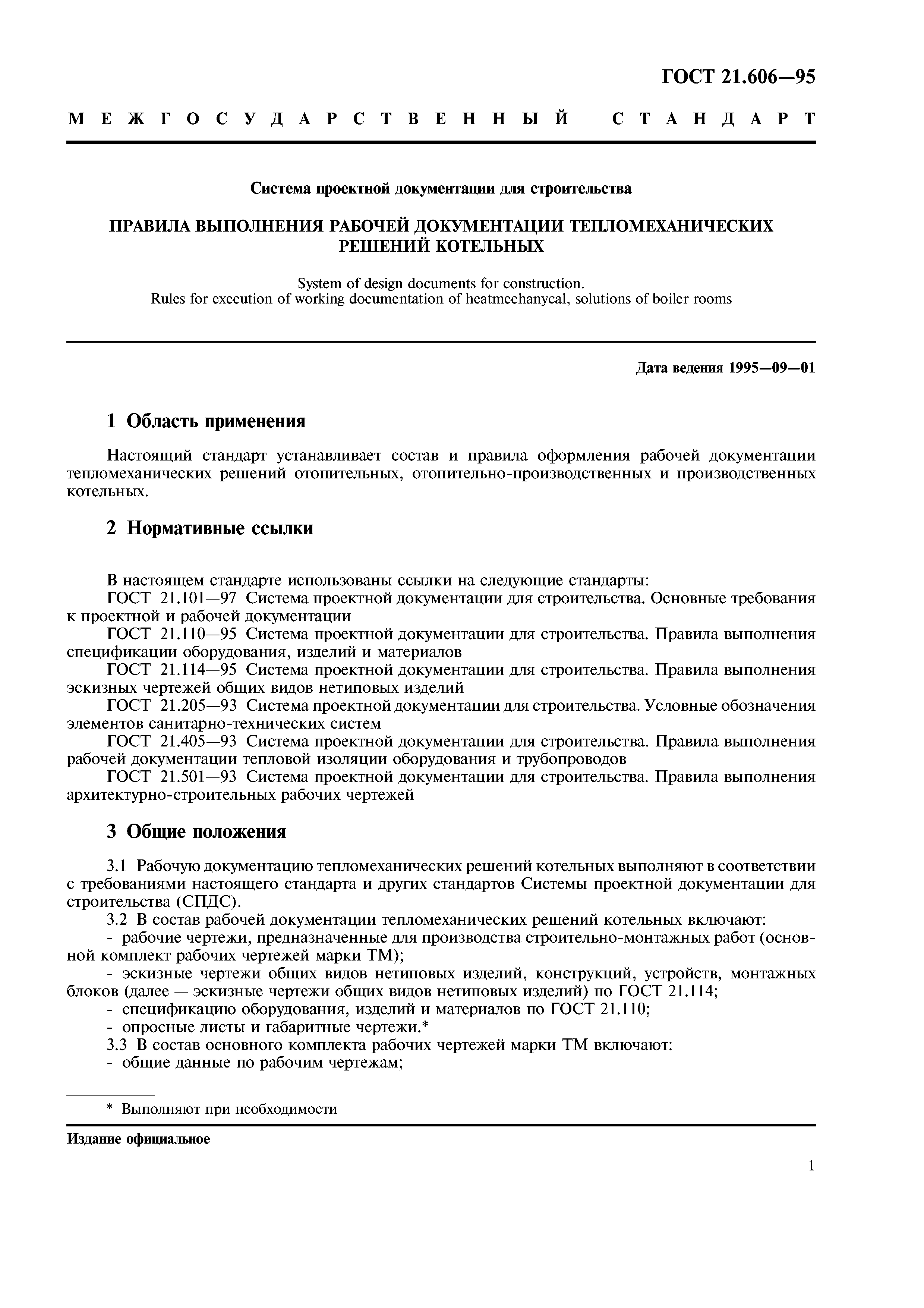 ГОСТ 21.606—95

МЕЖГОСУДАРСТВЕННЫЙ СТАНДАРТ

Система проектной документации для строительства

ПРАВИЛА ВЫПОЛНЕНИЯ РАБОЧЕЙ ДОКУМЕНТАЦИИ ТЕПЛОМЕХАНИЧЕСКИХ РЕШЕНИЙ КОТЕЛЬНЫХ

System of design documents for construction.
Rules for execution of working documentation of heatmechanycal, solutions of boiler rooms

Дата ведения 1995—09—01

1 Область применения

Настоящий стандарт устанавливает состав и правила оформления рабочей документации тепломеханических решений отопительных, отопительно-производственных и производственных котельных.

2 Нормативные ссылки

В настоящем стандарте использованы ссылки на следующие стандарты:
ГОСТ 21.101—97 Система проектной документации для строительства. Основные требования к проектной и рабочей документации
ГОСТ 21.110—95 Система проектной документации для строительства. Правила выполнения спецификации оборудования, изделий и материалов
ГОСТ 21.114—95 Система проектной документации для строительства. Правила выполнения эскизных чертежей общих видов нетиповых изделий
ГОСТ 21.205—93 Система проектной документации для строительства. Условные обозначения элементов санитарно-технических систем
ГОСТ 21.405—93 Система проектной документации для строительства. Правила выполнения рабочей документации тепловой изоляции оборудования и трубопроводов
ГОСТ 21.501—93 Система проектной документации для строительства. Правила выполнения архитектурно-строительных рабочих чертежей

3 Общие положения

3.1 Рабочую документацию тепломеханических решений котельных выполняют в соответствии с требованиями настоящего стандарта и других стандартов Системы проектной документации для строительства (СПДС).
3.2 В состав рабочей документации тепломеханических решений котельных включают:
- рабочие чертежи, предназначенные для производства строительно-монтажных работ (основной комплект рабочих чертежей марки ТМ);
- эскизные чертежи общих видов нетиповых изделий, конструкций, устройств, монтажных блоков (далее — эскизные чертежи общих видов нетиповых изделий) по ГОСТ 21.114;
- спецификацию оборудования, изделий и материалов по ГОСТ 21.110;
- опросные листы и габаритные чертежи.*
3.3 В состав основного комплекта рабочих чертежей марки ТМ включают:
- общие данные по рабочим чертежам;

* Выполняют при необходимости

Издание официальное

1